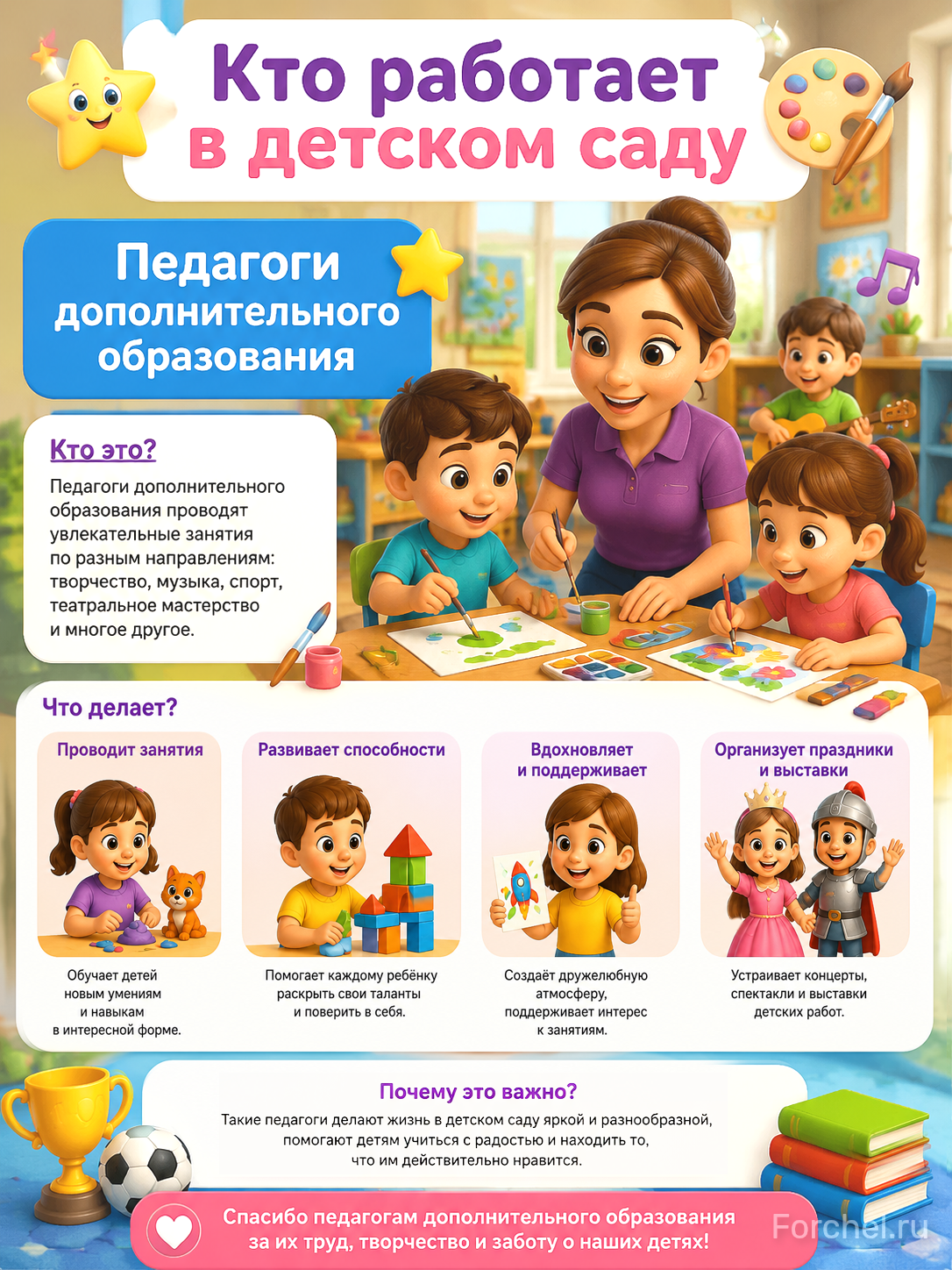 Кто работает в детском саду

Педагоги дополнительного образования

Кто это?

Педагоги дополнительного образования проводят увлекательные занятия по разным направлениям: творчество, музыка, спорт, театральное мастерство и многое другое.

Что делает?

Проводит занятия

Обучает детей новым умениям и навыкам в интересной форме.

Развивает способности

Помогает каждому ребёнку раскрыть свои таланты и поверить в себя.

Вдохновляет и поддерживает

Создаёт дружелюбную атмосферу, поддерживает интерес к занятиям.

Организует праздники и выставки

Устраивает концерты, спектакли и выставки детских работ.

Почему это важно?

Такие педагоги делают жизнь в детском саду яркой и разнообразной, помогают детям учиться с радостью и находить то, что им действительно нравится.

Спасибо педагогам дополнительного образования за их труд, творчество и заботу о наших детях!

Forchel.ru